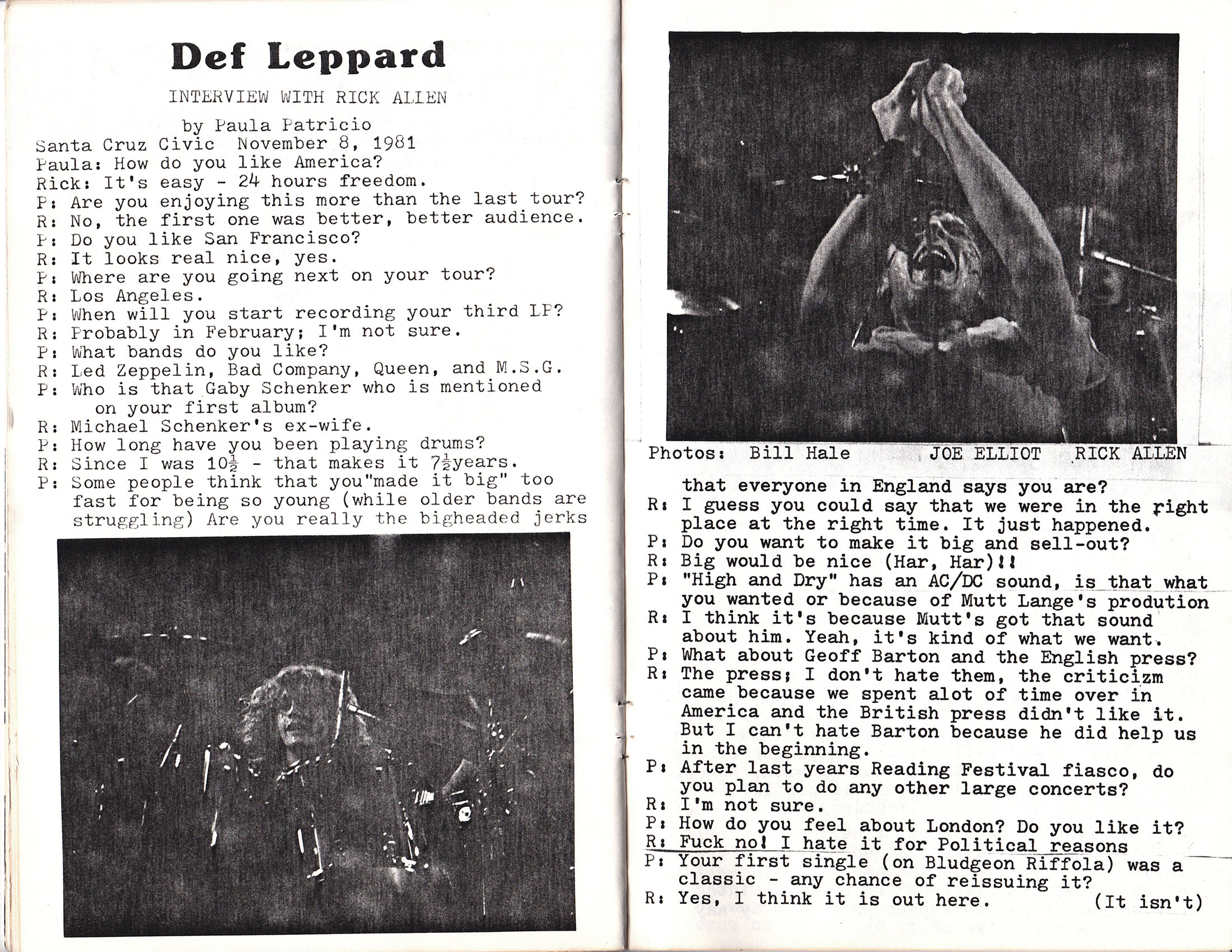 Def Leppard

INTERVIEW WITH RICK ALLEN

by Paula Patricio

Santa Cruz Civic November 8, 1981

Paula: How do you like America?
Rick: It's easy - 24 hours freedom.
P: Are you enjoying this more than the last tour?
R: No, the first one was better, better audience.
P: Do you like San Francisco?
R: It looks real nice, yes.
P: Where are you going next on your tour?
R: Los Angeles.
P: When will you start recording your third LP?
R: Probably in February; I'm not sure.
P: What bands do you like?
R: Led Zeppelin, Bad Company, Queen, and M.S.G.
P: Who is that Gaby Schenker who is mentioned on your first album?
R: Michael Schenker's ex-wife.
P: How long have you been playing drums?
R: Since I was $10\frac{1}{2}$ - that makes it $7\frac{1}{2}$years.
P: Some people think that you"made it big" too fast for being so young (while older bands are struggling) Are you really the bigheaded jerks

Photos: Bill Hale JOE ELLIOT RICK ALLEN

that everyone in England says you are?
R: I guess you could say that we were in the right place at the right time. It just happened.
P: Do you want to make it big and sell-out?
R: Big would be nice (Har, Har)!!
P: "High and Dry" has an AC/DC sound, is that what you wanted or because of Mutt Lange's prodution
R: I think it's because Mutt's got that sound about him. Yeah, it's kind of what we want.
P: What about Geoff Barton and the English press?
R: The press; I don't hate them, the criticizm came because we spent alot of time over in America and the British press didn't like it. But I can't hate Barton because he did help us in the beginning.
P: After last years Reading Festival fiasco, do you plan to do any other large concerts?
R: I'm not sure.
P: How do you feel about London? Do you like it?
R: Fuck no! I hate it for Political reasons
P: Your first single (on Bludgeon Riffola) was a classic - any chance of reissuing it?
R: Yes, I think it is out here. (It isn't)